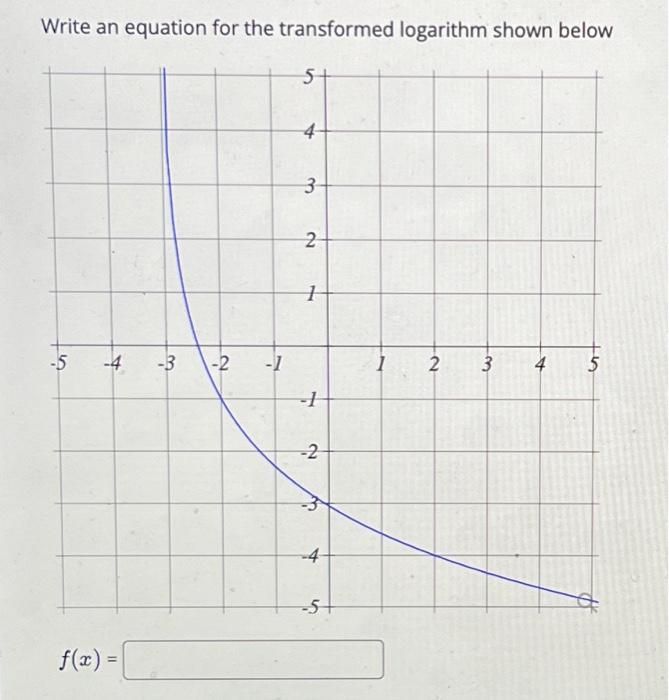 Write an equation for the transformed logarithm shown below

5
4
3
2
1
-5 -4 -3 -2 -1 1 2 3 4 5
-1
-2
-3
-4
-5

$f(x) =$